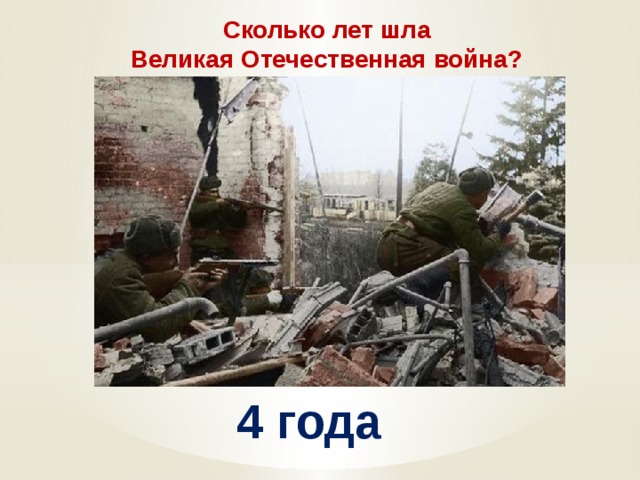 Сколько лет шла
Великая Отечественная война?

4 года